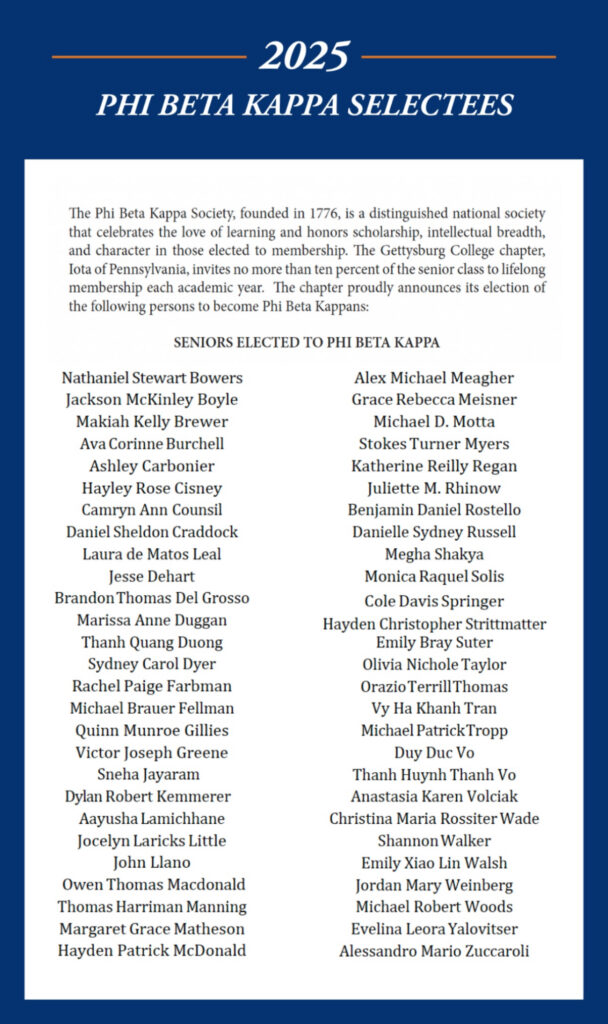 2025

PHI BETA KAPPA SELECTEES

The Phi Beta Kappa Society, founded in 1776, is a distinguished national society that celebrates the love of learning and honors scholarship, intellectual breadth, and character in those elected to membership. The Gettysburg College chapter, Iota of Pennsylvania, invites no more than ten percent of the senior class to lifelong membership each academic year. The chapter proudly announces its election of the following persons to become Phi Beta Kappans:

SENIORS ELECTED TO PHI BETA KAPPA

Nathaniel Stewart Bowers
Jackson McKinley Boyle
Makiah Kelly Brewer
Ava Corinne Burchell
Ashley Carbonier
Hayley Rose Cisney
Camryn Ann Counsil
Daniel Sheldon Craddock
Laura de Matos Leal
Jesse Dehart
Brandon Thomas Del Grosso
Marissa Anne Duggan
Thanh Quang Duong
Sydney Carol Dyer
Rachel Paige Farbman
Michael Brauer Fellman
Quinn Munroe Gillies
Victor Joseph Greene
Sneha Jayaram
Dylan Robert Kemmerer
Aayusha Lamichhane
Jocelyn Laricks Little
John Llano
Owen Thomas Macdonald
Thomas Harriman Manning
Margaret Grace Matheson
Hayden Patrick McDonald

Alex Michael Meagher
Grace Rebecca Meisner
Michael D. Motta
Stokes Turner Myers
Katherine Reilly Regan
Juliette M. Rhinow
Benjamin Daniel Rostello
Danielle Sydney Russell
Megha Shakya
Monica Raquel Solis
Cole Davis Springer
Hayden Christopher Strittmatter
Emily Bray Suter
Olivia Nichole Taylor
Orazio Terrill Thomas
Vy Ha Khanh Tran
Michael Patrick Tropp
Duy Duc Vo
Thanh Huynh Thanh Vo
Anastasia Karen Volciak
Christina Maria Rossiter Wade
Shannon Walker
Emily Xiao Lin Walsh
Jordan Mary Weinberg
Michael Robert Woods
Evelina Leora Yalovitser
Alessandro Mario Zuccaroli